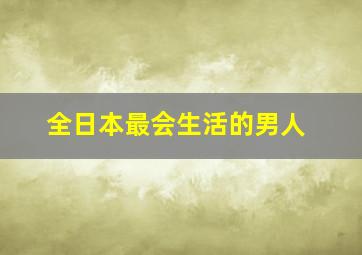 全日本最会生活的男人